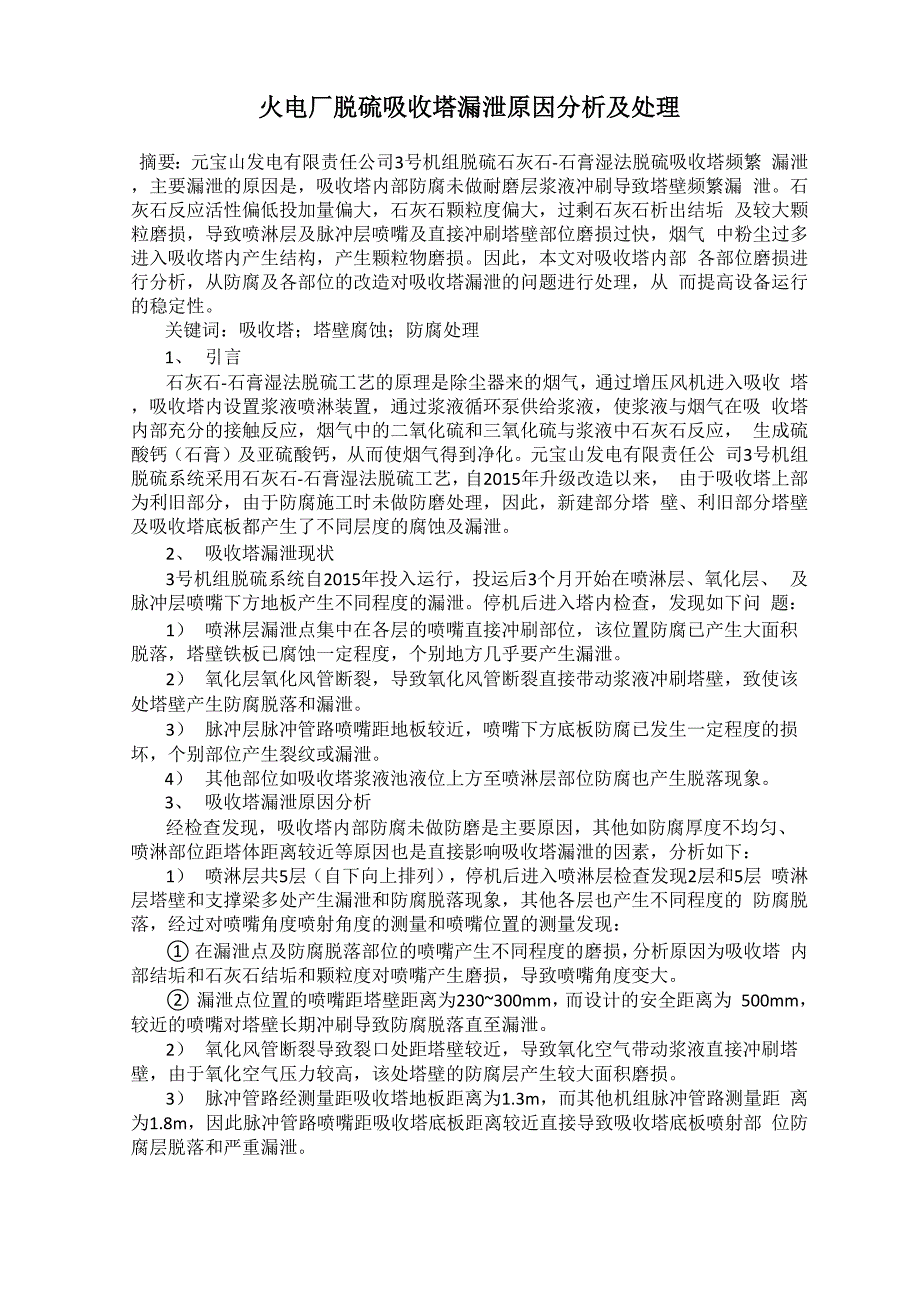 火电厂脱硫吸收塔漏泄原因分析及处理

摘要：元宝山发电有限责任公司3号机组脱硫石灰石-石膏湿法脱硫吸收塔频繁 漏泄，主要漏泄的原因是，吸收塔内部防腐未做耐磨层浆液冲刷导致塔壁频繁漏 泄。石灰石反应活性偏低投加量偏大，石灰石颗粒度偏大，过剩石灰石析出结垢 及较大颗粒磨损，导致喷淋层及脉冲层喷嘴及直接冲刷塔壁部位磨损过快，烟气 中粉尘过多进入吸收塔内产生结构，产生颗粒物磨损。因此，本文对吸收塔内部 各部位磨损进行分析，从防腐及各部位的改造对吸收塔漏泄的问题进行处理，从 而提高设备运行的稳定性。

关键词：吸收塔；塔壁腐蚀；防腐处理

1、 引言

石灰石-石膏湿法脱硫工艺的原理是除尘器来的烟气，通过增压风机进入吸收 塔，吸收塔内设置浆液喷淋装置，通过浆液循环泵供给浆液，使浆液与烟气在吸 收塔内部充分的接触反应，烟气中的二氧化硫和三氧化硫与浆液中石灰石反应， 生成硫酸钙（石膏）及亚硫酸钙，从而使烟气得到净化。元宝山发电有限责任公 司3号机组脱硫系统采用石灰石-石膏湿法脱硫工艺，自2015年升级改造以来， 由于吸收塔上部为利旧部分，由于防腐施工时未做防磨处理，因此，新建部分塔 壁、利旧部分塔壁及吸收塔底板都产生了不同层度的腐蚀及漏泄。

2、 吸收塔漏泄现状

3号机组脱硫系统自2015年投入运行，投运后3个月开始在喷淋层、氧化层、 及脉冲层喷嘴下方地板产生不同程度的漏泄。停机后进入塔内检查，发现如下问 题：

1） 喷淋层漏泄点集中在各层的喷嘴直接冲刷部位，该位置防腐已产生大面积脱落，塔壁铁板已腐蚀一定程度，个别地方几乎要产生漏泄。

2） 氧化层氧化风管断裂，导致氧化风管断裂直接带动浆液冲刷塔壁，致使该处塔壁产生防腐脱落和漏泄。

3） 脉冲层脉冲管路喷嘴距地板较近，喷嘴下方底板防腐已发生一定程度的损坏，个别部位产生裂纹或漏泄。

4） 其他部位如吸收塔浆液池液位上方至喷淋层部位防腐也产生脱落现象。

3、 吸收塔漏泄原因分析

经检查发现，吸收塔内部防腐未做防磨是主要原因，其他如防腐厚度不均匀、喷淋部位距塔体距离较近等原因也是直接影响吸收塔漏泄的因素，分析如下：

1） 喷淋层共5层（自下向上排列），停机后进入喷淋层检查发现2层和5层 喷淋层塔壁和支撑梁多处产生漏泄和防腐脱落现象，其他各层也产生不同程度的 防腐脱落，经过对喷嘴角度喷射角度的测量和喷嘴位置的测量发现：

① 在漏泄点及防腐脱落部位的喷嘴产生不同程度的磨损，分析原因为吸收塔 内部结垢和石灰石结垢和颗粒度对喷嘴产生磨损，导致喷嘴角度变大。

② 漏泄点位置的喷嘴距塔壁距离为230~300mm，而设计的安全距离为 500mm，较近的喷嘴对塔壁长期冲刷导致防腐脱落直至漏泄。

2） 氧化风管断裂导致裂口处距塔壁较近，导致氧化空气带动浆液直接冲刷塔壁，由于氧化空气压力较高，该处塔壁的防腐层产生较大面积磨损。

3） 脉冲管路经测量距吸收塔地板距离为1.3m，而其他机组脉冲管路测量距 离为1.8m，因此脉冲管路喷嘴距吸收塔底板距离较近直接导致吸收塔底板喷射部 位防腐层脱落和严重漏泄。